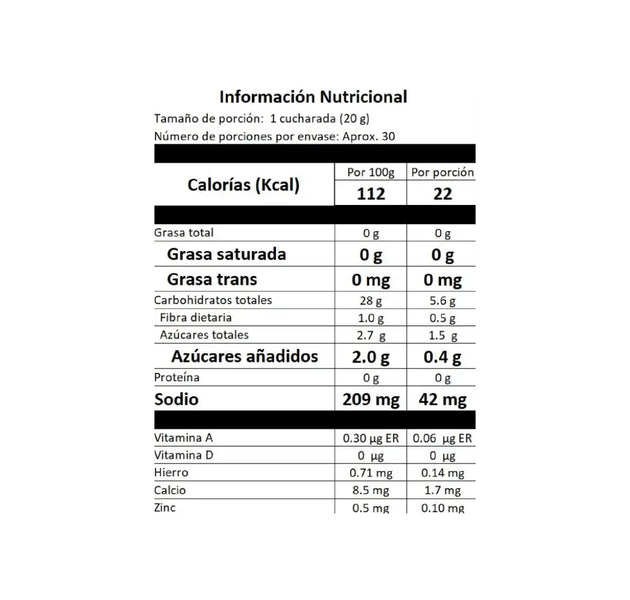 Información Nutricional

Tamaño de porción: 1 cucharada (20 g)

Número de porciones por envase: Aprox. 30

| Calorías (Kcal) | Por 100g | Por porción |
|---|---|---|
| | 112 | 22 |
| Grasa total | 0 g | 0 g |
| Grasa saturada | 0 g | 0 g |
| Grasa trans | 0 mg | 0 mg |
| Carbohidratos totales | 28 g | 5.6 g |
| Fibra dietaria | 1.0 g | 0.5 g |
| Azúcares totales | 2.7 g | 1.5 g |
| Azúcares añadidos | 2.0 g | 0.4 g |
| Proteína | 0 g | 0 g |
| Sodio | 209 mg | 42 mg |
| Vitamina A | 0.30 µg ER | 0.06 µg ER |
| Vitamina D | 0 µg | 0 µg |
| Hierro | 0.71 mg | 0.14 mg |
| Calcio | 8.5 mg | 1.7 mg |
| Zinc | 0.5 mg | 0.10 mg |